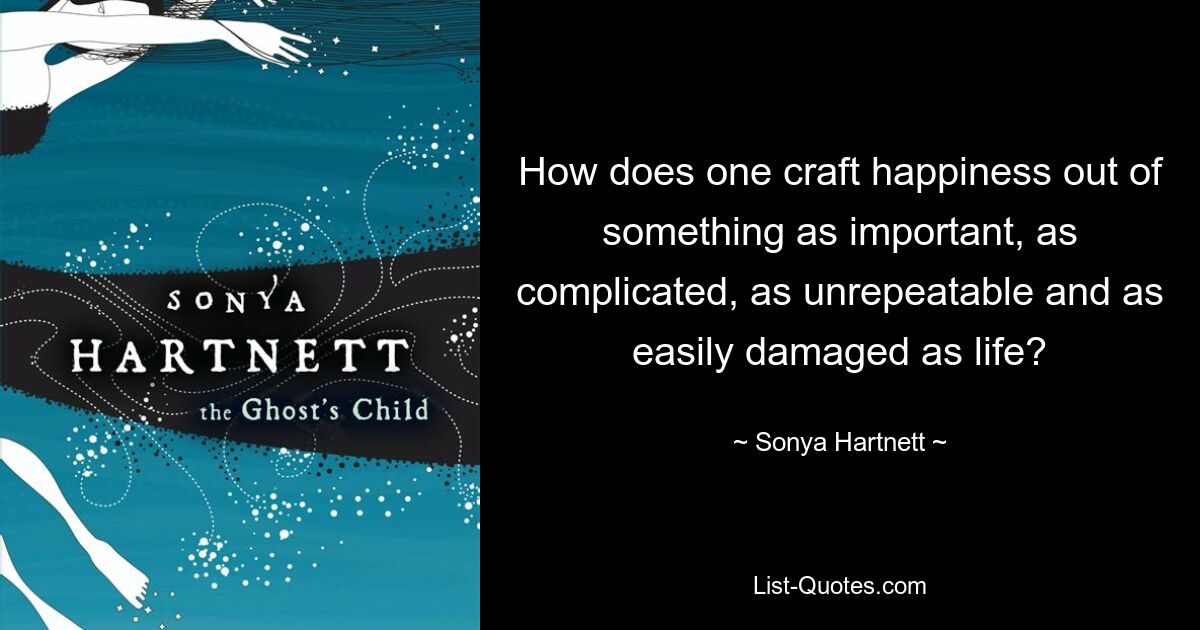 SONYA
HARTNETT
the Ghost's Child

How does one craft happiness out of something as important, as complicated, as unrepeatable and as easily damaged as life?

~ Sonya Hartnett ~

List-Quotes.com